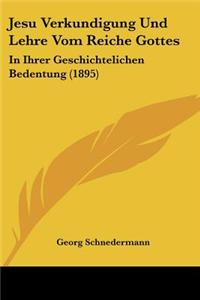 Jesu Verkundigung Und Lehre Vom Reiche Gottes

In Ihrer Geschichtelichen Bedentung (1895)

Georg Schnedermann